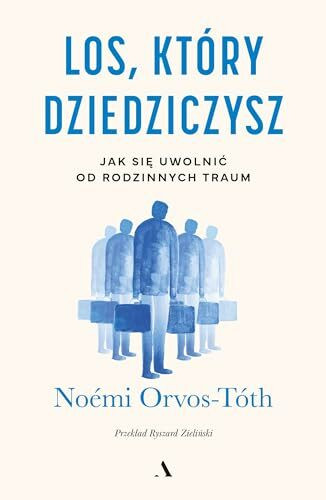 LOS, KTÓRY DZIEDZICZYSZ

JAK SIĘ UWOLNIĆ OD RODZINNYCH TRAUM

Noémi Orvos-Tóth

Przekład Ryszard Zieliński

A